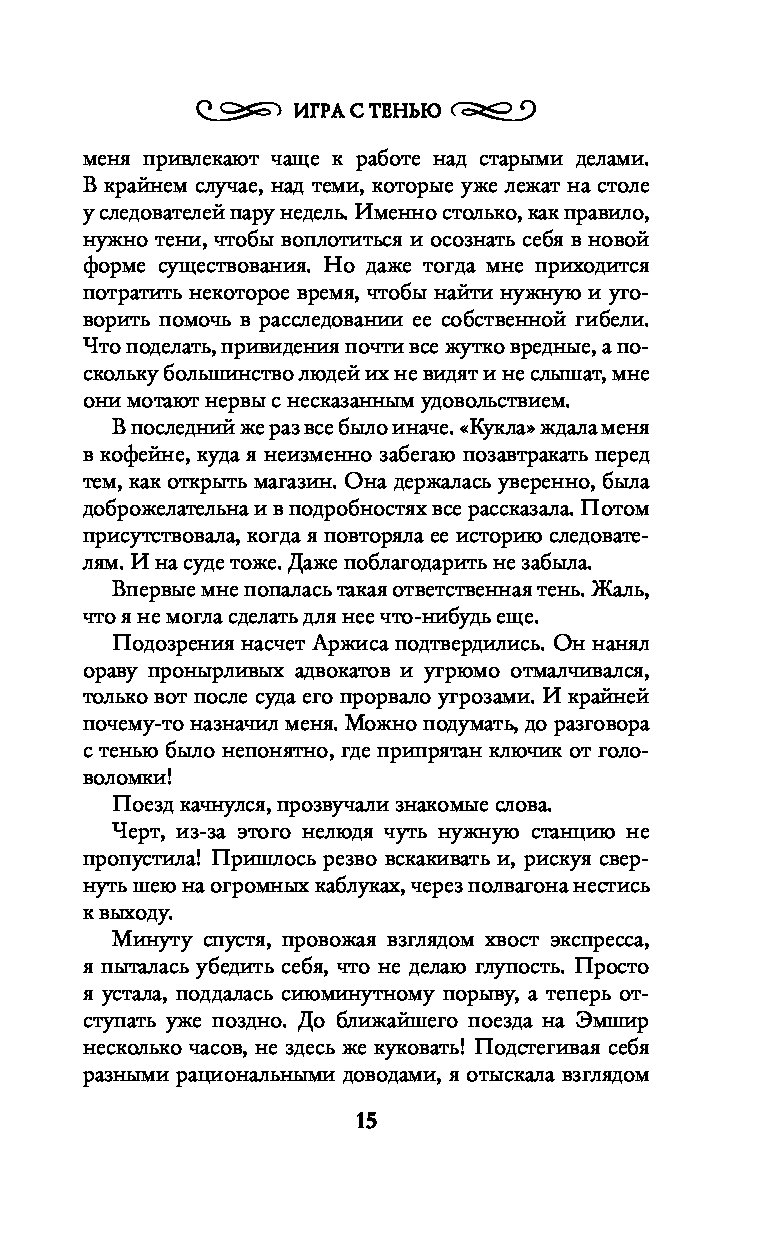 ИГРА С ТЕНЬЮ

меня привлекают чаще к работе над старыми делами. В крайнем случае, над теми, которые уже лежат на столе у следователей пару недель. Именно столько, как правило, нужно тени, чтобы воплотиться и осознать себя в новой форме существования. Но даже тогда мне приходится потратить некоторое время, чтобы найти нужную и уговорить помочь в расследовании ее собственной гибели. Что поделать, привидения почти все жутко вредные, а поскольку большинство людей их не видят и не слышат, мне они мотают нервы с несказанным удовольствием.

В последний же раз все было иначе. «Кукла» ждала меня в кофейне, куда я неизменно забегаю позавтракать перед тем, как открыть магазин. Она держалась уверенно, была доброжелательна и в подробностях все рассказала. Потом присутствовала, когда я повторяла ее историю следователям. И на суде тоже. Даже поблагодарить не забыла.

Впервые мне попалась такая ответственная тень. Жаль, что я не могла сделать для нее что-нибудь еще.

Подозрения насчет Аржиса подтвердились. Он нанял ораву пронырливых адвокатов и угрюмо отмалчивался, только вот после суда его прорвало угрозами. И крайней почему-то назначил меня. Можно подумать, до разговора с тенью было непонятно, где припрятан ключик от головоломки!

Поезд качнулся, прозвучали знакомые слова.

Черт, из-за этого нелюдя чуть нужную станцию не пропустила! Пришлось резво вскакивать и, рискуя свернуть шею на огромных каблуках, через полвагона нестись к выходу.

Минуту спустя, провожая взглядом хвост экспресса, я пыталась убедить себя, что не делаю глупость. Просто я устала, поддалась сиюминутному порыву, а теперь отступать уже поздно. До ближайшего поезда на Эмшир несколько часов, не здесь же куковать! Подстегивая себя разными рациональными доводами, я отыскала взглядом

15